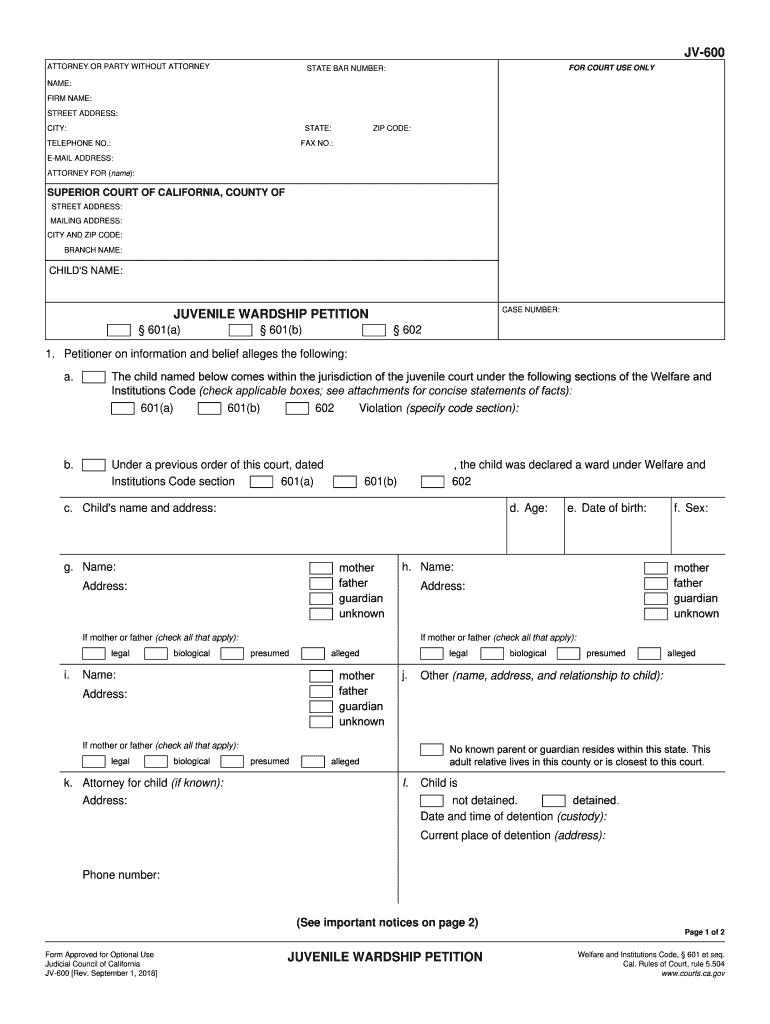 JV-600

ATTORNEY OR PARTY WITHOUT ATTORNEY STATE BAR NUMBER:
NAME:
FIRM NAME:
STREET ADDRESS:
CITY: STATE: ZIP CODE:
TELEPHONE NO.: FAX NO.:
E-MAIL ADDRESS:
ATTORNEY FOR (name):

FOR COURT USE ONLY

SUPERIOR COURT OF CALIFORNIA, COUNTY OF
STREET ADDRESS:
MAILING ADDRESS:
CITY AND ZIP CODE:
BRANCH NAME:

CHILD'S NAME:

JUVENILE WARDSHIP PETITION
§ 601(a) § 601(b) § 602

CASE NUMBER:

1. Petitioner on information and belief alleges the following:

a. The child named below comes within the jurisdiction of the juvenile court under the following sections of the Welfare and Institutions Code (check applicable boxes; see attachments for concise statements of facts):
601(a) 601(b) 602 Violation (specify code section):

b. Under a previous order of this court, dated , the child was declared a ward under Welfare and Institutions Code section 601(a) 601(b) 602

c. Child's name and address:
d. Age:
e. Date of birth:
f. Sex:

g. Name:
Address:
mother
father
guardian
unknown
If mother or father (check all that apply):
legal biological presumed alleged

h. Name:
Address:
mother
father
guardian
unknown
If mother or father (check all that apply):
legal biological presumed alleged

i. Name:
Address:
mother
father
guardian
unknown
If mother or father (check all that apply):
legal biological presumed alleged

j. Other (name, address, and relationship to child):

No known parent or guardian resides within this state. This adult relative lives in this county or is closest to this court.

k. Attorney for child (if known):
Address:

Phone number:

l. Child is
not detained. detained.
Date and time of detention (custody):
Current place of detention (address):

(See important notices on page 2)

Page 1 of 2

Form Approved for Optional Use
Judicial Council of California
JV-600 [Rev. September 1, 2018]

JUVENILE WARDSHIP PETITION

Welfare and Institutions Code, § 601 et seq.
Cal. Rules of Court, rule 5.504
www.courts.ca.gov